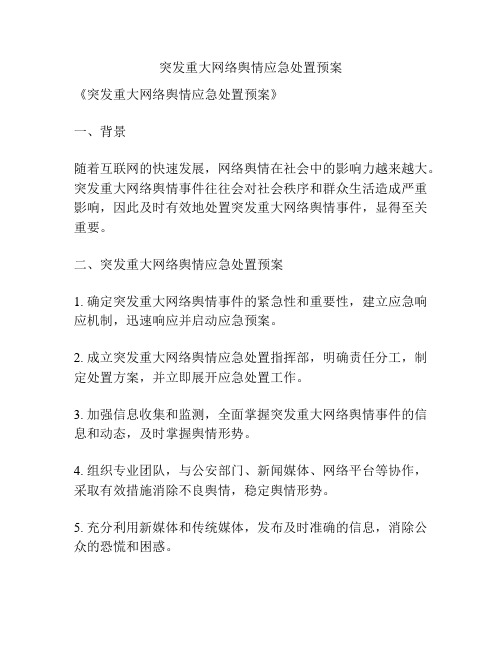 突发重大网络舆情应急处置预案

《突发重大网络舆情应急处置预案》

一、背景

随着互联网的快速发展，网络舆情在社会中的影响力越来越大。突发重大网络舆情事件往往会对社会秩序和群众生活造成严重影响，因此及时有效地处置突发重大网络舆情事件，显得至关重要。

二、突发重大网络舆情应急处置预案

1. 确定突发重大网络舆情事件的紧急性和重要性，建立应急响应机制，迅速响应并启动应急预案。

2. 成立突发重大网络舆情应急处置指挥部，明确责任分工，制定处置方案，并立即展开应急处置工作。

3. 加强信息收集和监测，全面掌握突发重大网络舆情事件的信息和动态，及时掌握舆情形势。

4. 组织专业团队，与公安部门、新闻媒体、网络平台等协作，采取有效措施消除不良舆情，稳定舆情形势。

5. 充分利用新媒体和传统媒体，发布及时准确的信息，消除公众的恐慌和困惑。